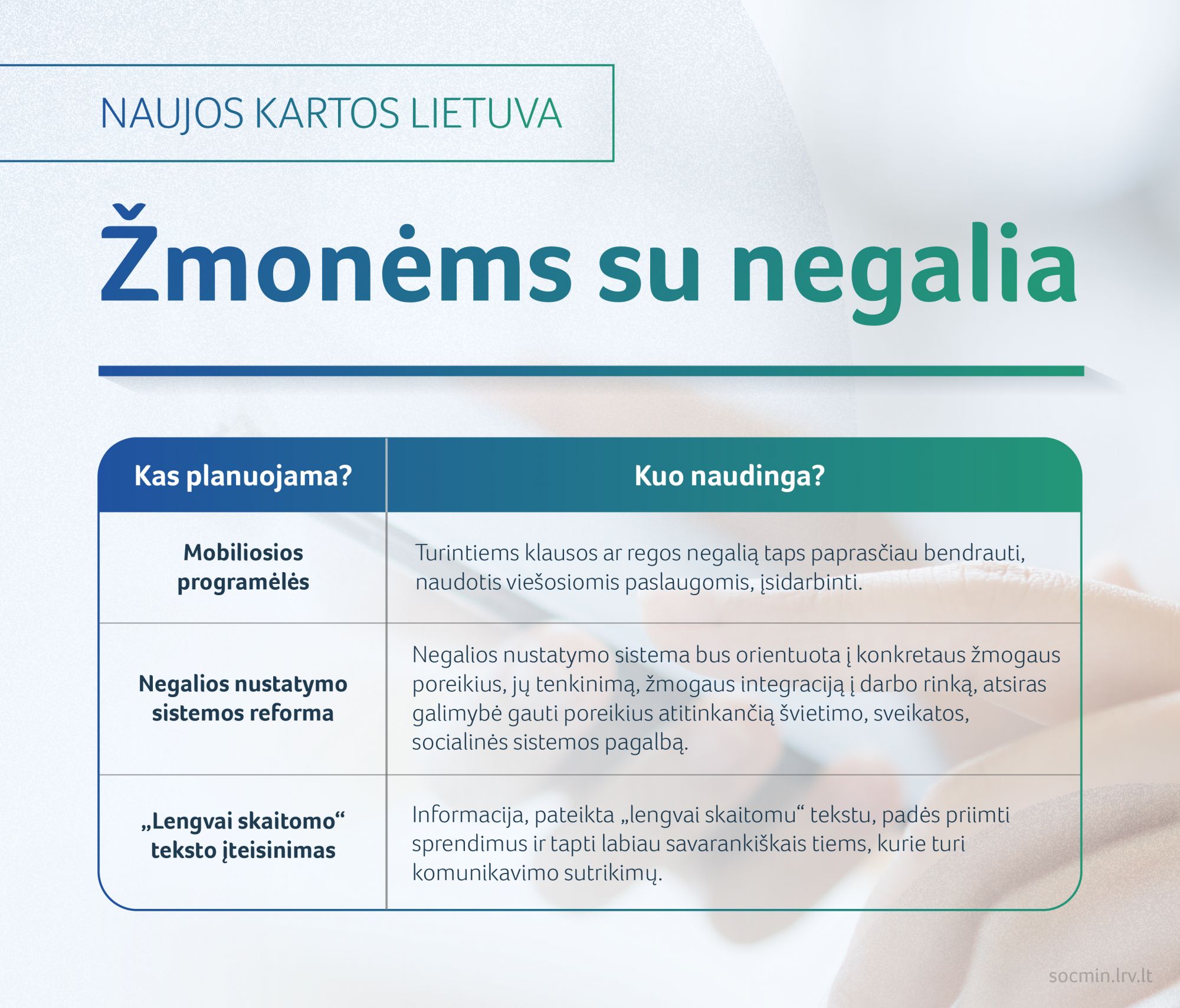 NAUJOS KARTOS LIETUVA

Žmonėms su negalia

| Kas planuojama? | Kuo naudinga? |
|---|---|
| Mobiliosios programėlės | Turintiems klausos ar regos negalią taps paprasčiau bendrauti, naudotis viešosiomis paslaugomis, įsidarbinti. |
| Negalios nustatymo sistemos reforma | Negalios nustatymo sistema bus orientuota į konkretaus žmogaus poreikius, jų tenkinimą, žmogaus integraciją į darbo rinką, atsiras galimybė gauti poreikius atitinkančią švietimo, sveikatos, socialinės sistemos pagalbą. |
| „Lengvai skaitomo“ teksto įteisinimas | Informacija, pateikta „lengvai skaitomu“ tekstu, padės priimti sprendimus ir tapti labiau savarankiškais tiems, kurie turi komunikavimo sutrikimų. |

socmin.lrv.lt